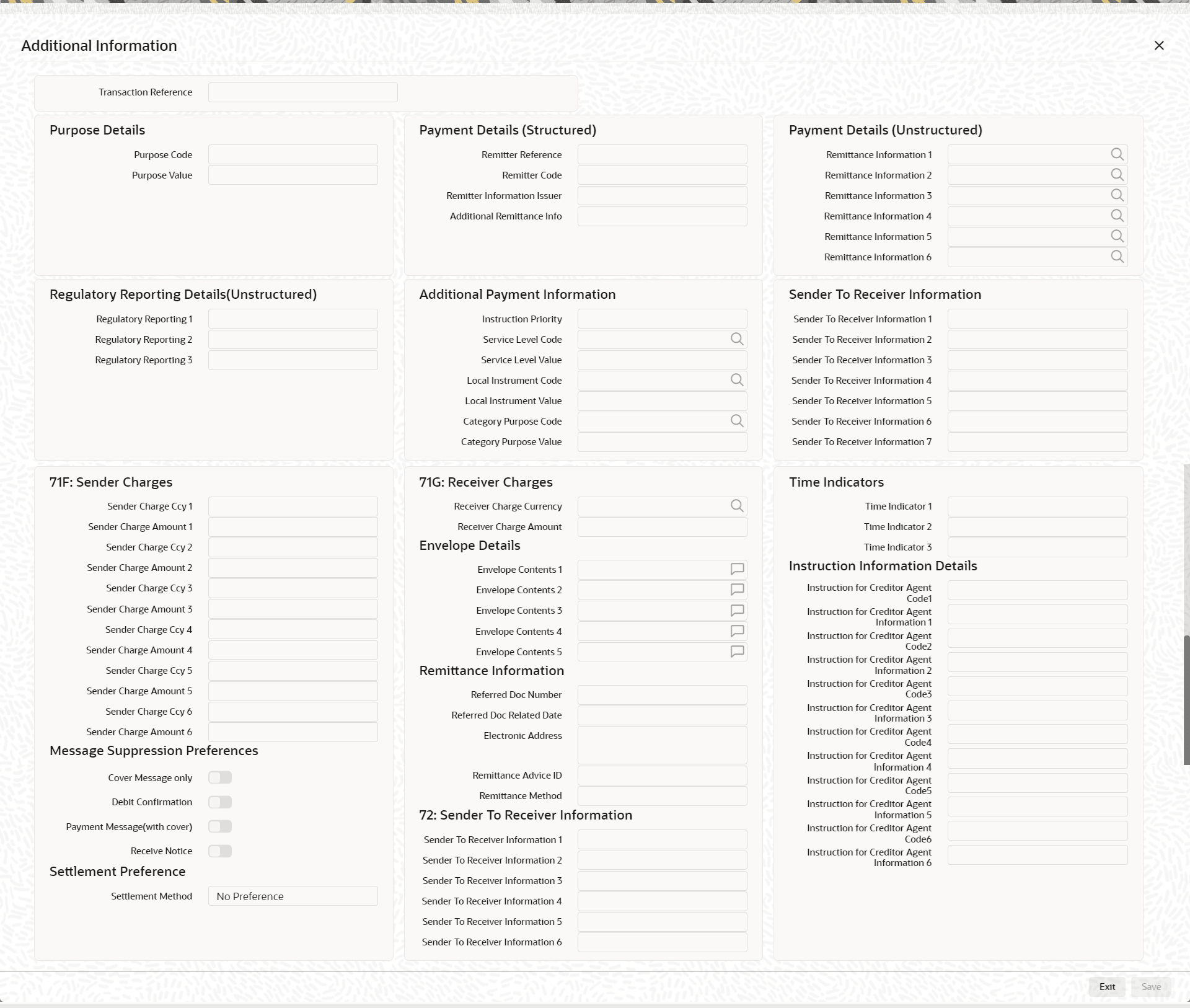 Additional Information

Transaction Reference

Purpose Details

Purpose Code

Purpose Value

Payment Details (Structured)

Remitter Reference

Remitter Code

Remitter Information Issuer

Additional Remittance Info

Payment Details (Unstructured)

Remittance Information 1

Remittance Information 2

Remittance Information 3

Remittance Information 4

Remittance Information 5

Remittance Information 6

Regulatory Reporting Details(Unstructured)

Regulatory Reporting 1

Regulatory Reporting 2

Regulatory Reporting 3

Additional Payment Information

Instruction Priority

Service Level Code

Service Level Value

Local Instrument Code

Local Instrument Value

Category Purpose Code

Category Purpose Value

Sender To Receiver Information

Sender To Receiver Information 1

Sender To Receiver Information 2

Sender To Receiver Information 3

Sender To Receiver Information 4

Sender To Receiver Information 5

Sender To Receiver Information 6

Sender To Receiver Information 7

71F: Sender Charges

Sender Charge Ccy 1

Sender Charge Amount 1

Sender Charge Ccy 2

Sender Charge Amount 2

Sender Charge Ccy 3

Sender Charge Amount 3

Sender Charge Ccy 4

Sender Charge Amount 4

Sender Charge Ccy 5

Sender Charge Amount 5

Sender Charge Ccy 6

Sender Charge Amount 6

Message Suppression Preferences

Cover Message only

Debit Confirmation

Payment Message(with cover)

Receive Notice

Settlement Preference

Settlement Method

No Preference

71G: Receiver Charges

Receiver Charge Currency

Receiver Charge Amount

Envelope Details

Envelope Contents 1

Envelope Contents 2

Envelope Contents 3

Envelope Contents 4

Envelope Contents 5

Remittance Information

Referred Doc Number

Referred Doc Related Date

Electronic Address

Remittance Advice ID

Remittance Method

72: Sender To Receiver Information

Sender To Receiver Information 1

Sender To Receiver Information 2

Sender To Receiver Information 3

Sender To Receiver Information 4

Sender To Receiver Information 5

Sender To Receiver Information 6

Time Indicators

Time Indicator 1

Time Indicator 2

Time Indicator 3

Instruction Information Details

Instruction for Creditor Agent Code1

Instruction for Creditor Agent Information 1

Instruction for Creditor Agent Code2

Instruction for Creditor Agent Information 2

Instruction for Creditor Agent Code3

Instruction for Creditor Agent Information 3

Instruction for Creditor Agent Code4

Instruction for Creditor Agent Information 4

Instruction for Creditor Agent Code5

Instruction for Creditor Agent Information 5

Instruction for Creditor Agent Code6

Instruction for Creditor Agent Information 6

Exit

Save